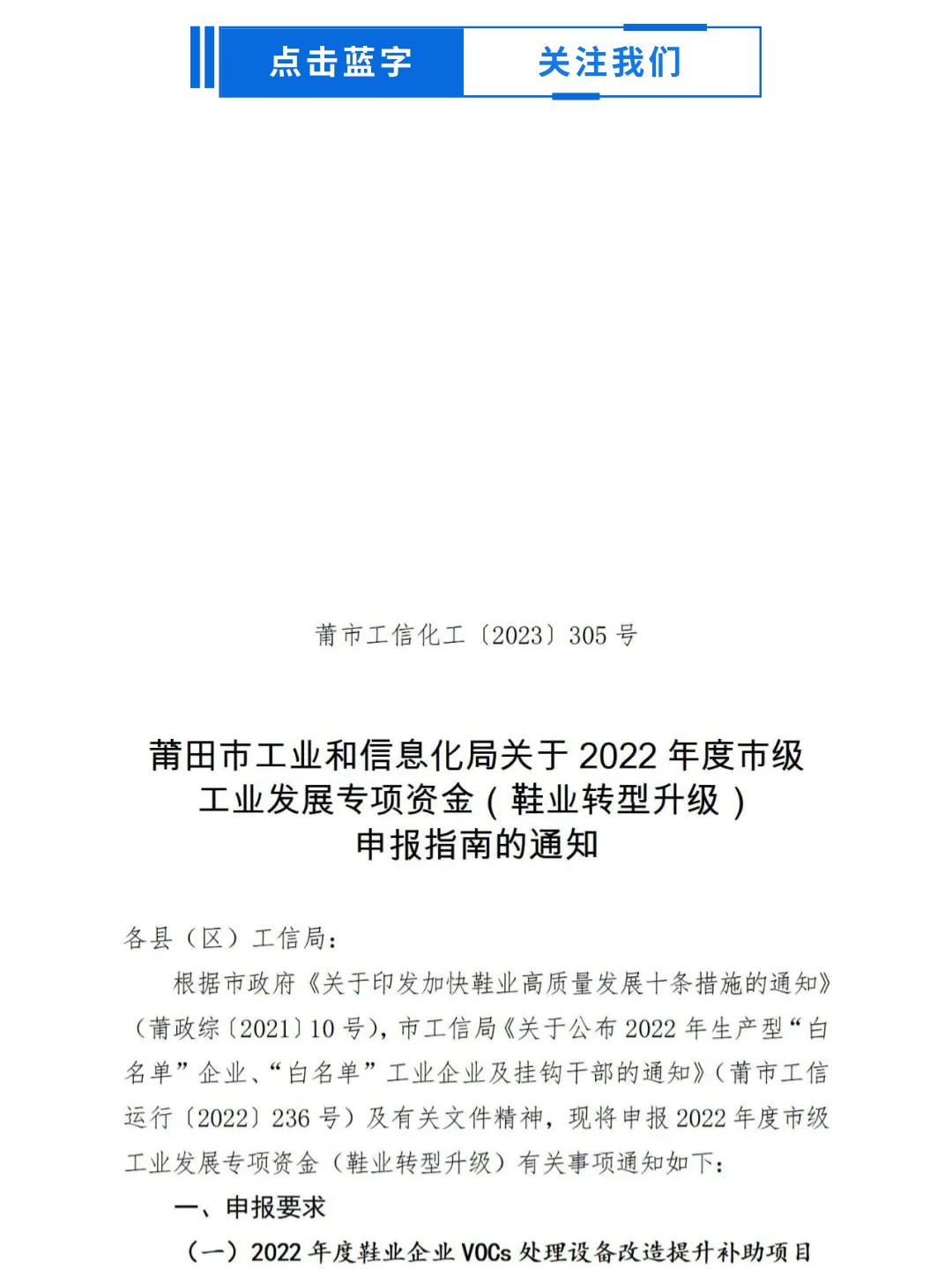 点击蓝字 关注我们

莆市工信化工〔2023〕305 号

莆田市工业和信息化局关于 2022 年度市级工业发展专项资金（鞋业转型升级）申报指南的通知

各县（区）工信局：

根据市政府《关于印发加快鞋业高质量发展十条措施的通知》（莆政综〔2021〕10 号），市工信局《关于公布 2022 年生产型“白名单”企业、“白名单”工业企业及挂钩干部的通知》（莆市工信运行〔2022〕236 号）及有关文件精神，现将申报 2022 年度市级工业发展专项资金（鞋业转型升级）有关事项通知如下：

一、申报要求

（一）2022 年度鞋业企业 VOCs 处理设备改造提升补助项目